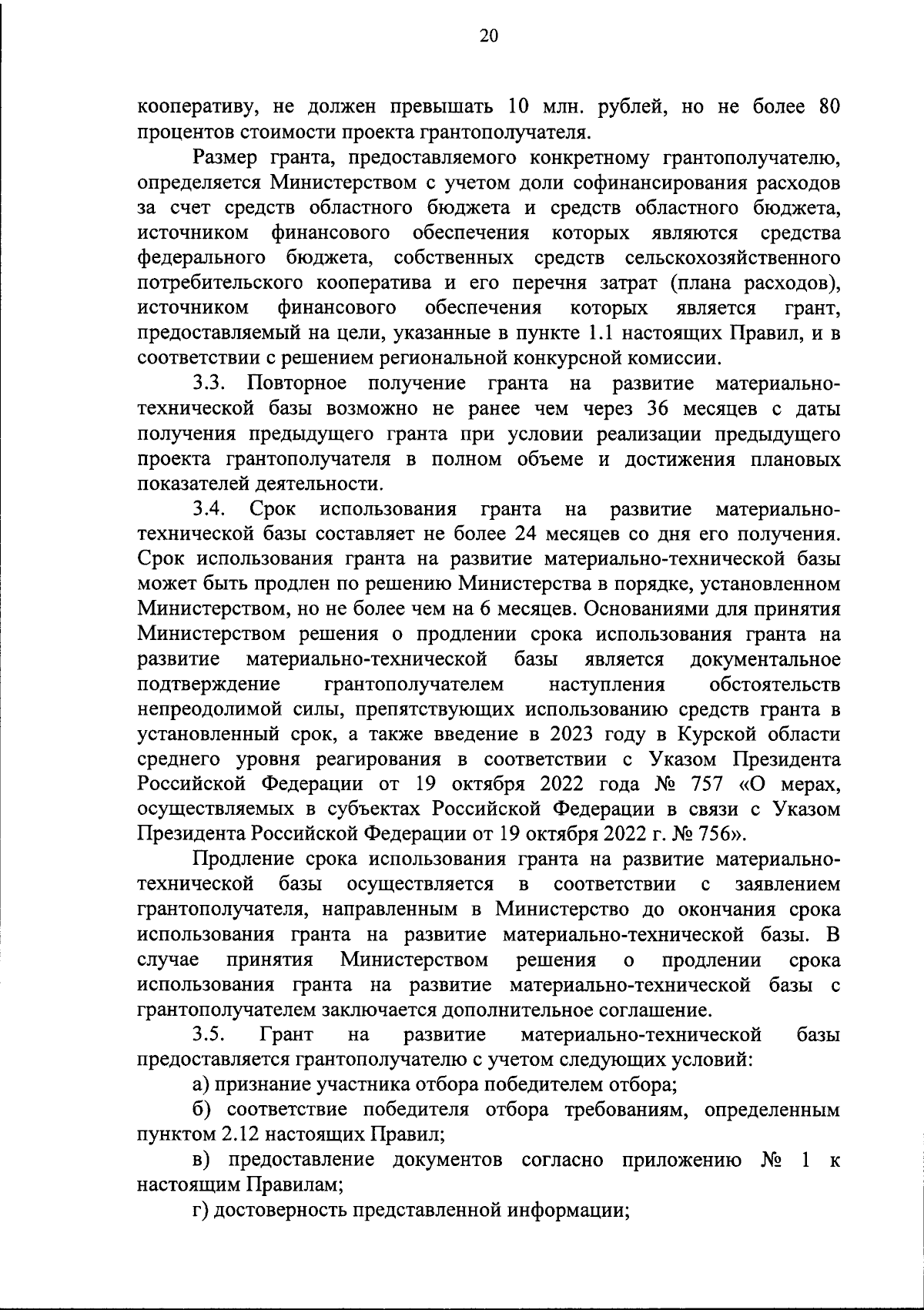 20

кооперативу, не должен превышать 10 млн. рублей, но не более 80 процентов стоимости проекта грантополучателя.

Размер гранта, предоставляемого конкретному грантополучателю, определяется Министерством с учетом доли софинансирования расходов за счет средств областного бюджета и средств областного бюджета, источником финансового обеспечения которых являются средства федерального бюджета, собственных средств сельскохозяйственного потребительского кооператива и его перечня затрат (плана расходов), источником финансового обеспечения которых является грант, предоставляемый на цели, указанные в пункте 1.1 настоящих Правил, и в соответствии с решением региональной конкурсной комиссии.

3.3. Повторное получение гранта на развитие материально-технической базы возможно не ранее чем через 36 месяцев с даты получения предыдущего гранта при условии реализации предыдущего проекта грантополучателя в полном объеме и достижения плановых показателей деятельности.

3.4. Срок использования гранта на развитие материально-технической базы составляет не более 24 месяцев со дня его получения. Срок использования гранта на развитие материально-технической базы может быть продлен по решению Министерства в порядке, установленном Министерством, но не более чем на 6 месяцев. Основаниями для принятия Министерством решения о продлении срока использования гранта на развитие материально-технической базы является документальное подтверждение грантополучателем наступления обстоятельств непреодолимой силы, препятствующих использованию средств гранта в установленный срок, а также введение в 2023 году в Курской области среднего уровня реагирования в соответствии с Указом Президента Российской Федерации от 19 октября 2022 года № 757 «О мерах, осуществляемых в субъектах Российской Федерации в связи с Указом Президента Российской Федерации от 19 октября 2022 г. № 756».

Продление срока использования гранта на развитие материально-технической базы осуществляется в соответствии с заявлением грантополучателя, направленным в Министерство до окончания срока использования гранта на развитие материально-технической базы. В случае принятия Министерством решения о продлении срока использования гранта на развитие материально-технической базы с грантополучателем заключается дополнительное соглашение.

3.5. Грант на развитие материально-технической базы предоставляется грантополучателю с учетом следующих условий:

а) признание участника отбора победителем отбора;

б) соответствие победителя отбора требованиям, определенным пунктом 2.12 настоящих Правил;

в) предоставление документов согласно приложению № 1 к настоящим Правилам;

г) достоверность представленной информации;